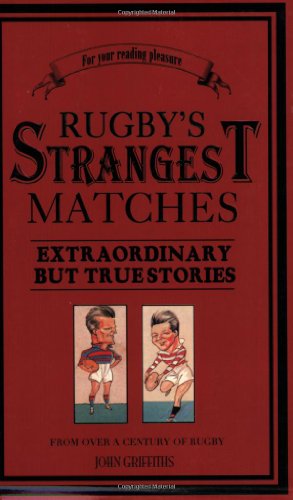 Copyrighted Material

For your reading pleasure

RUGBY'S STRANGEST MATCHES

EXTRAORDINARY BUT TRUE STORIES

FROM OVER A CENTURY OF RUGBY

JOHN GRIFFITHS

Copyrighted Material